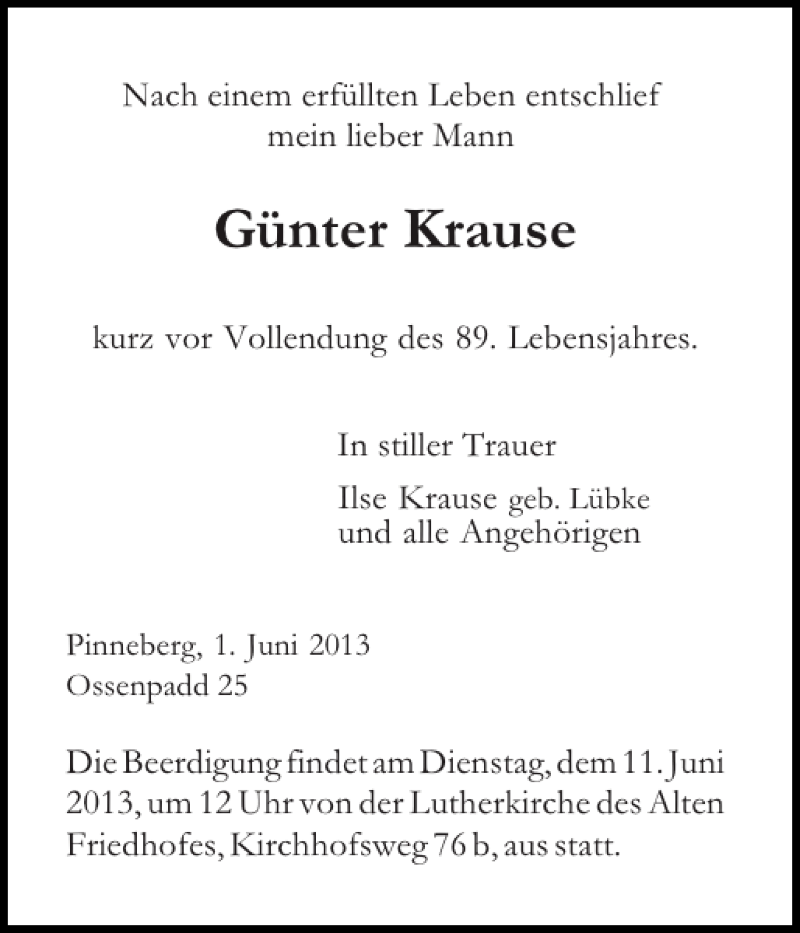 Nach einem erfüllten Leben entschlief
mein lieber Mann

Günter Krause

kurz vor Vollendung des 89. Lebensjahres.

In stiller Trauer

Ilse Krause geb. Lübke
und alle Angehörigen

Pinneberg, 1. Juni 2013
Ossenpadd 25

Die Beerdigung findet am Dienstag, dem 11. Juni 2013, um 12 Uhr von der Lutherkirche des Alten Friedhofes, Kirchhofsweg 76 b, aus statt.